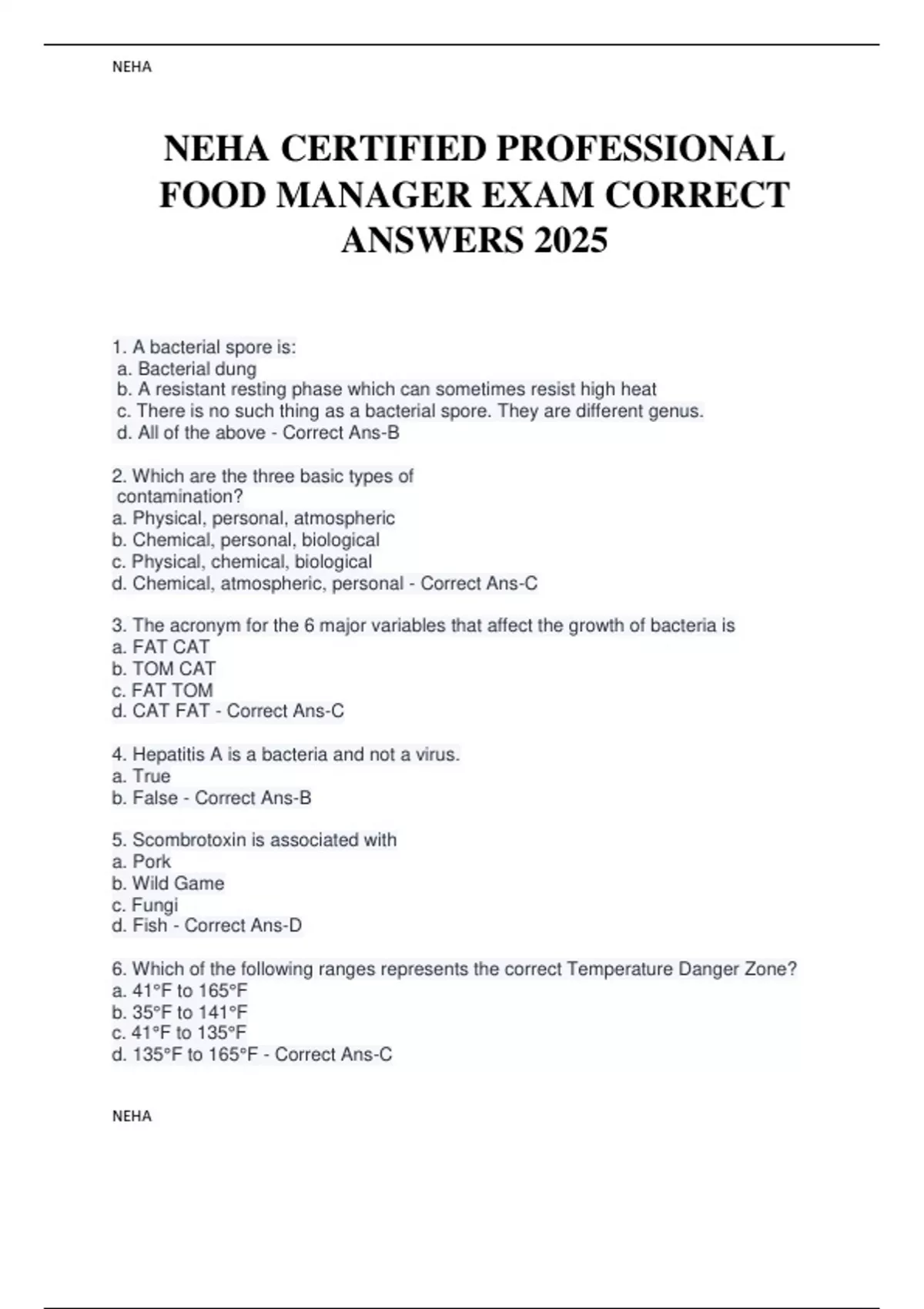 NEHA

NEHA CERTIFIED PROFESSIONAL FOOD MANAGER EXAM CORRECT ANSWERS 2025

1. A bacterial spore is:
a. Bacterial dung
b. A resistant resting phase which can sometimes resist high heat
c. There is no such thing as a bacterial spore. They are different genus.
d. All of the above - Correct Ans-B

2. Which are the three basic types of contamination?
a. Physical, personal, atmospheric
b. Chemical, personal, biological
c. Physical, chemical, biological
d. Chemical, atmospheric, personal - Correct Ans-C

3. The acronym for the 6 major variables that affect the growth of bacteria is
a. FAT CAT
b. TOM CAT
c. FAT TOM
d. CAT FAT - Correct Ans-C

4. Hepatitis A is a bacteria and not a virus.
a. True
b. False - Correct Ans-B

5. Scombrotoxin is associated with
a. Pork
b. Wild Game
c. Fungi
d. Fish - Correct Ans-D

6. Which of the following ranges represents the correct Temperature Danger Zone?
a. 41°F to 165°F
b. 35°F to 141°F
c. 41°F to 135°F
d. 135°F to 165°F - Correct Ans-C

NEHA